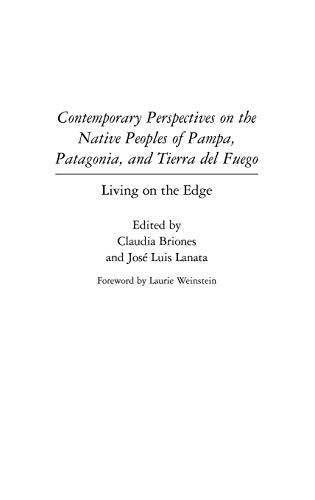 Contemporary Perspectives on the Native Peoples of Pampa, Patagonia, and Tierra del Fuego

Living on the Edge

Edited by
Claudia Briones
and José Luis Lanata

Foreword by Laurie Weinstein